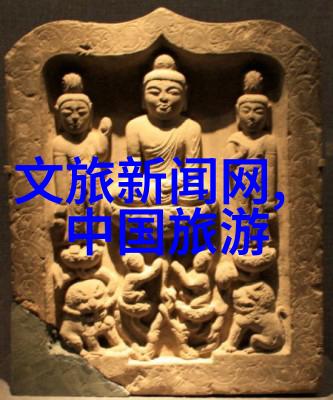 文旅新闻网,
中国旅游